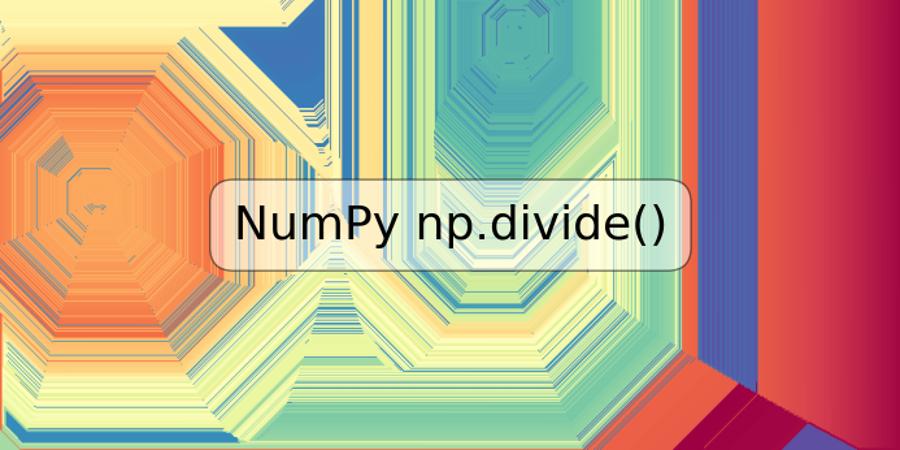 NumPy np.divide()